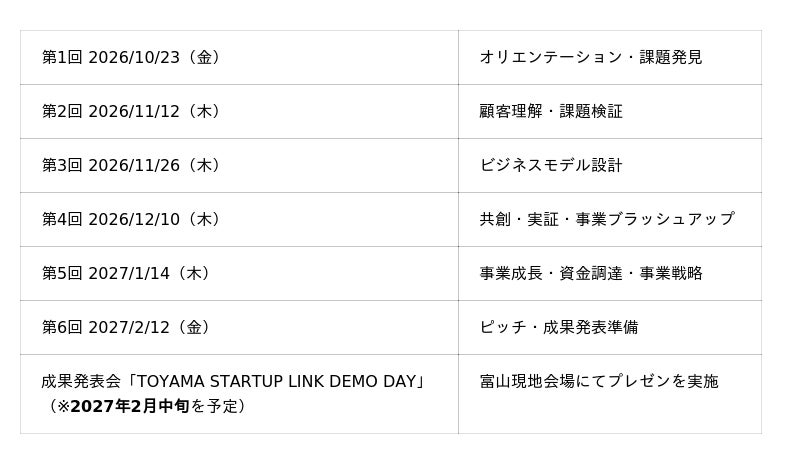 | 第1回 2026/10/23（金） | オリエンテーション・課題発見 |
|---|---|
| 第2回 2026/11/12（木） | 顧客理解・課題検証 |
| 第3回 2026/11/26（木） | ビジネスモデル設計 |
| 第4回 2026/12/10（木） | 共創・実証・事業ブラッシュアップ |
| 第5回 2027/1/14（木） | 事業成長・資金調達・事業戦略 |
| 第6回 2027/2/12（金） | ピッチ・成果発表準備 |
| 成果発表会「TOYAMA STARTUP LINK DEMO DAY」（※2027年2月中旬を予定） | 富山現地会場にてプレゼンを実施 |